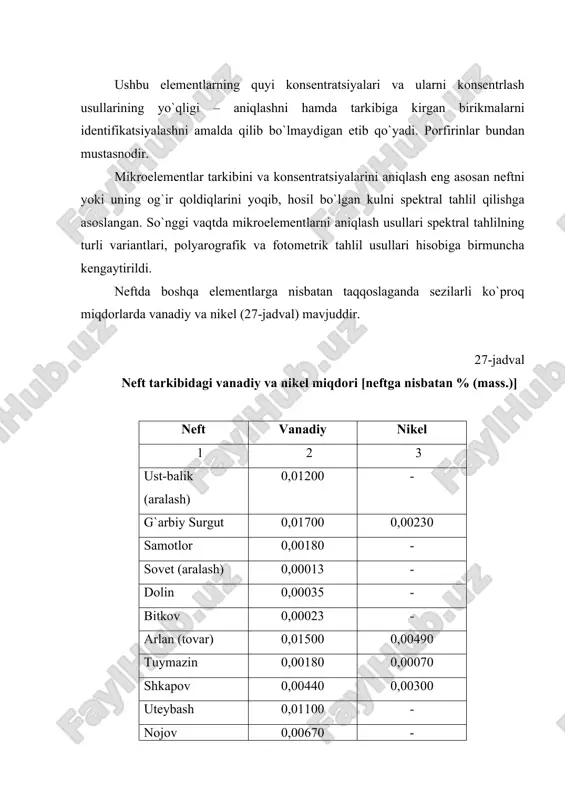 Ushbu elementlarning quyi konsentratsiyalari va ularni konsentrlash usullarining yo`qligi – aniqlashni hamda tarkibiga kirgan birikmalarni identifikatsiyalashni amalda qilib bo`lmaydigan etib qo`yadi. Porfirinlar bundan mustasnodir.

Mikroelementlar tarkibini va konsentratsiyalarini aniqlash eng asosan neftni yoki uning og`ir qoldiqlarini yoqib, hosil bo`lgan kulni spektral tahlil qilishga asoslangan. So`nggi vaqtda mikroelementlarni aniqlash usullari spektral tahlilning turli variantlari, polyarografik va fotometrik tahlil usullari hisobiga birmuncha kengaytirildi.

Neftda boshqa elementlarga nisbatan taqqoslaganda sezilarli ko`proq miqdorlarda vanadiy va nikel (27-jadval) mavjuddir.

27-jadval

Neft tarkibidagi vanadiy va nikel miqdori [neftga nisbatan % (mass.)]

| Neft | Vanadiy | Nikel |
|---|---|---|
| 1 | 2 | 3 |
| Ust-balik (aralash) | 0,01200 | - |
| G`arbiy Surgut | 0,01700 | 0,00230 |
| Samotlor | 0,00180 | - |
| Sovet (aralash) | 0,00013 | - |
| Dolin | 0,00035 | - |
| Bitkov | 0,00023 | - |
| Arlan (tovar) | 0,01500 | 0,00490 |
| Tuymazin | 0,00180 | 0,00070 |
| Shkapov | 0,00440 | 0,00300 |
| Uteybash | 0,01100 | - |
| Nojov | 0,00670 | - |

FaylHub.uz